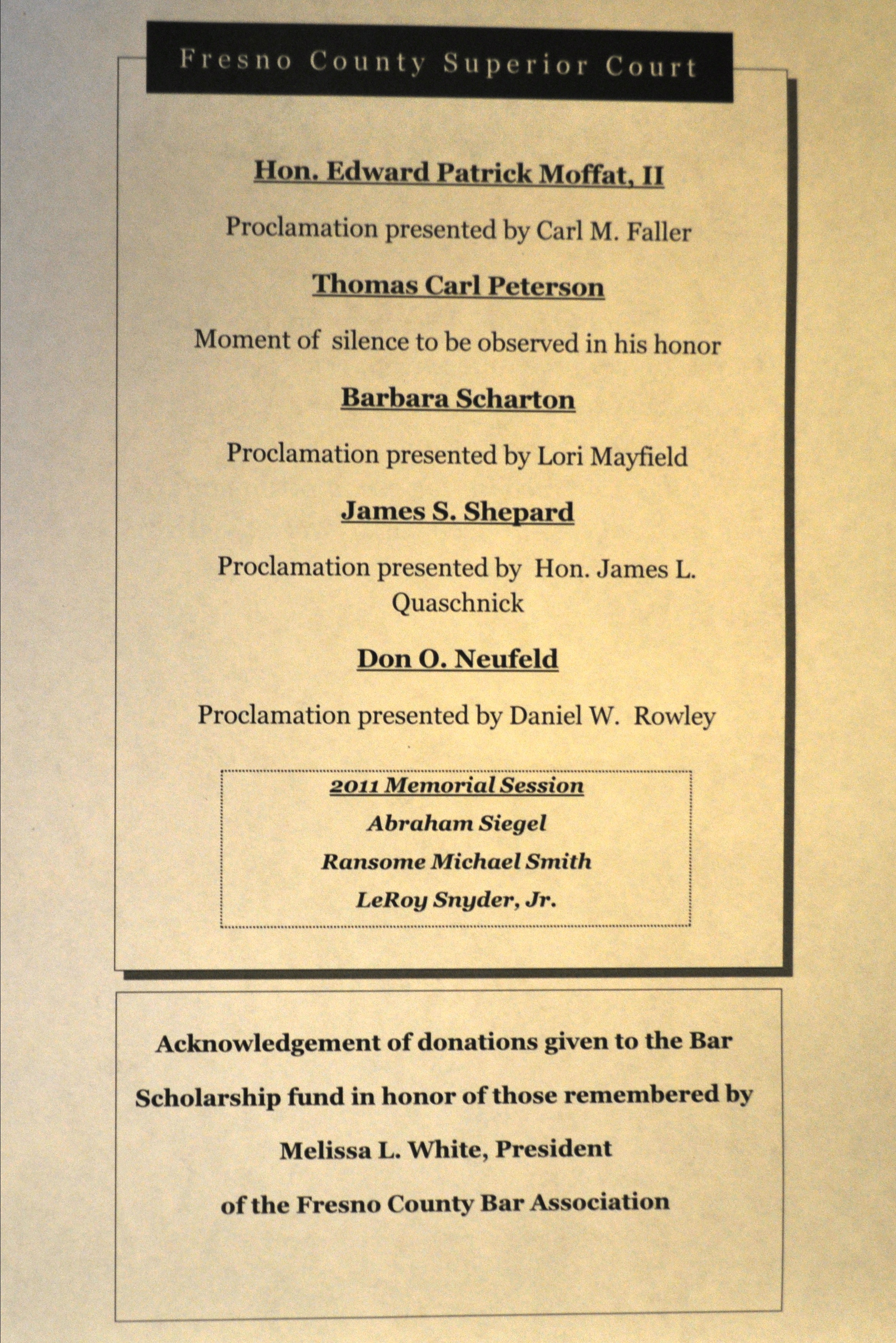 Fresno County Superior Court

Hon. Edward Patrick Moffat, II

Proclamation presented by Carl M. Faller

Thomas Carl Peterson

Moment of silence to be observed in his honor

Barbara Scharton

Proclamation presented by Lori Mayfield

James S. Shepard

Proclamation presented by Hon. James L. Quaschnick

Don O. Neufeld

Proclamation presented by Daniel W. Rowley

2011 Memorial Session

Abraham Siegel

Ransome Michael Smith

LeRoy Snyder, Jr.

Acknowledgement of donations given to the Bar Scholarship fund in honor of those remembered by Melissa L. White, President of the Fresno County Bar Association